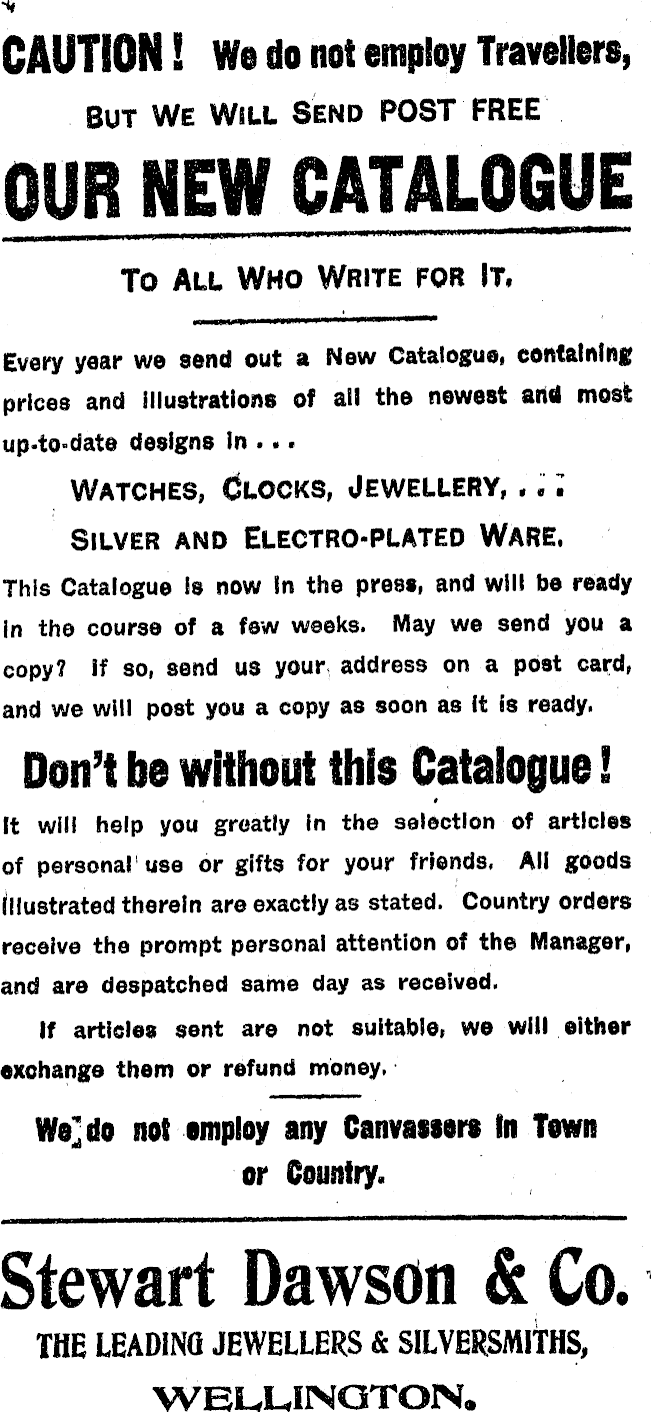 CAUTION! We do not employ Travellers,

BUT WE WILL SEND POST FREE

OUR NEW CATALOGUE

TO ALL WHO WRITE FOR IT.

Every year we send out a New Catalogue, containing prices and illustrations of all the newest and most up-to-date designs in . . .

WATCHES, CLOCKS, JEWELLERY, . . .

SILVER AND ELECTRO-PLATED WARE.

This Catalogue is now in the press, and will be ready in the course of a few weeks. May we send you a copy? If so, send us your address on a post card, and we will post you a copy as soon as it is ready.

Don't be without this Catalogue!

It will help you greatly in the selection of articles of personal use or gifts for your friends. All goods illustrated therein are exactly as stated. Country orders receive the prompt personal attention of the Manager, and are despatched same day as received.

If articles sent are not suitable, we will either exchange them or refund money.

We do not employ any Canvassers in Town or Country.

Stewart Dawson & Co.

THE LEADING JEWELLERS & SILVERSMITHS,

WELLINGTON.